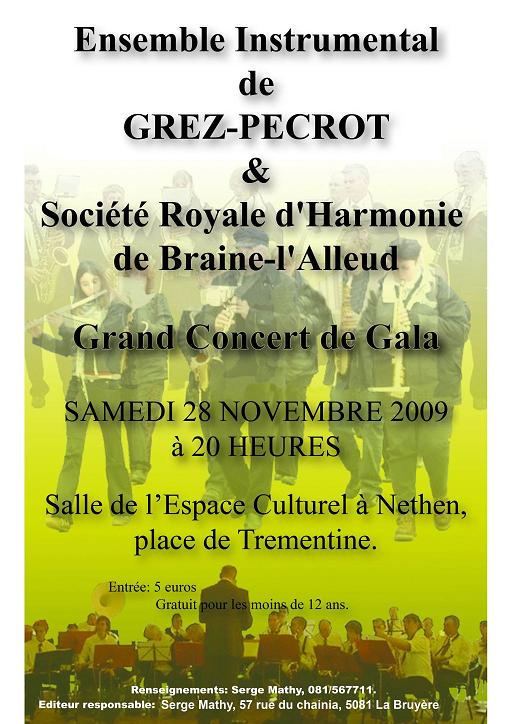 Ensemble Instrumental
de
GREZ-PECROT
&
Société Royale d'Harmonie
de Braine-l'Alleud

Grand Concert de Gala

SAMEDI 28 NOVEMBRE 2009
à 20 HEURES

Salle de l'Espace Culturel à Nethen,
place de Trementine.

Entrée: 5 euros
Gratuit pour les moins de 12 ans.

Renseignements: Serge Mathy, 081/567711.
Editeur responsable: Serge Mathy, 57 rue du chainia, 5081 La Bruyère